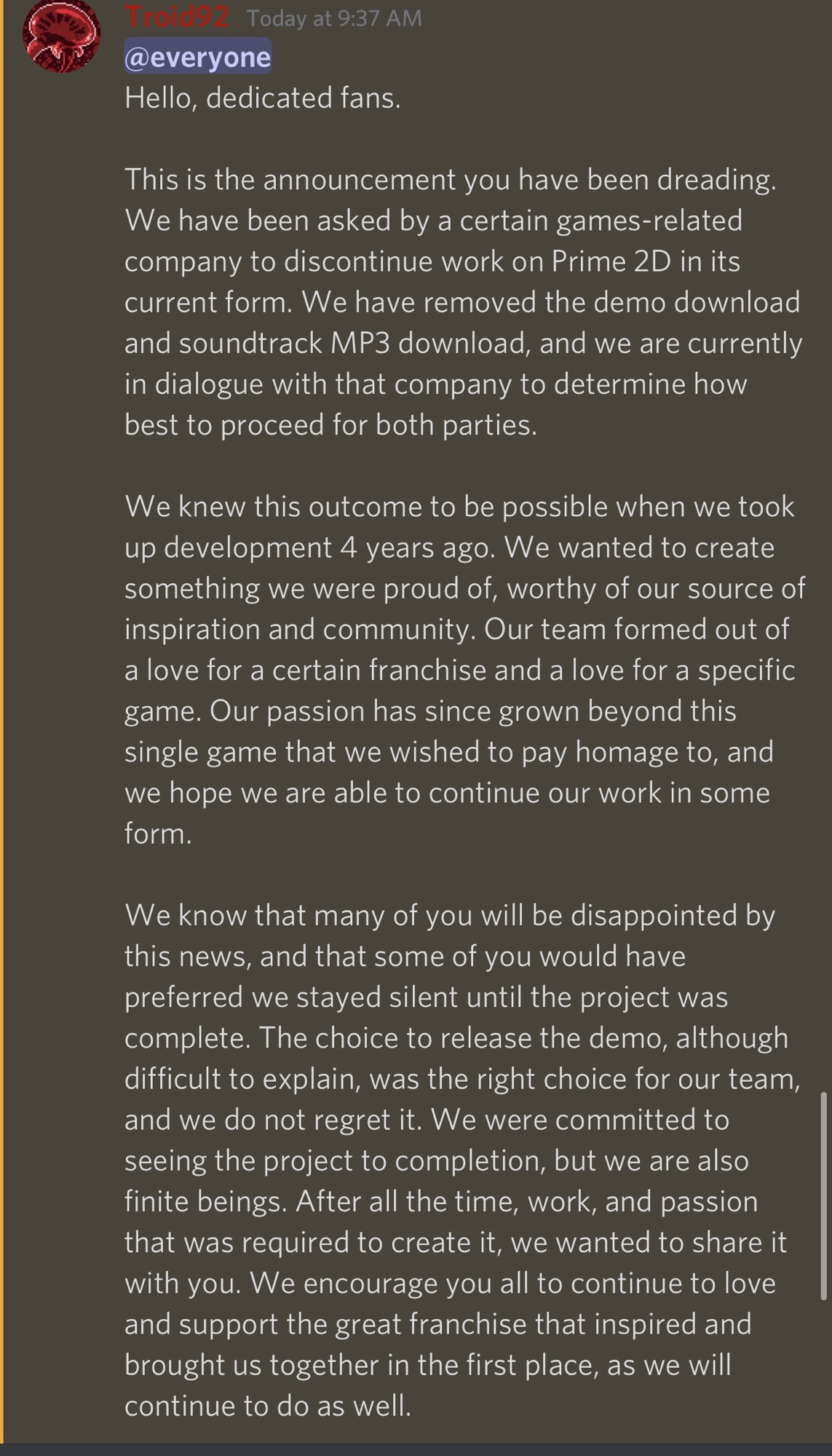 Troid92 Today at 9:37 AM
@everyone
Hello, dedicated fans.

This is the announcement you have been dreading. We have been asked by a certain games-related company to discontinue work on Prime 2D in its current form. We have removed the demo download and soundtrack MP3 download, and we are currently in dialogue with that company to determine how best to proceed for both parties.

We knew this outcome to be possible when we took up development 4 years ago. We wanted to create something we were proud of, worthy of our source of inspiration and community. Our team formed out of a love for a certain franchise and a love for a specific game. Our passion has since grown beyond this single game that we wished to pay homage to, and we hope we are able to continue our work in some form.

We know that many of you will be disappointed by this news, and that some of you would have preferred we stayed silent until the project was complete. The choice to release the demo, although difficult to explain, was the right choice for our team, and we do not regret it. We were committed to seeing the project to completion, but we are also finite beings. After all the time, work, and passion that was required to create it, we wanted to share it with you. We encourage you all to continue to love and support the great franchise that inspired and brought us together in the first place, as we will continue to do as well.